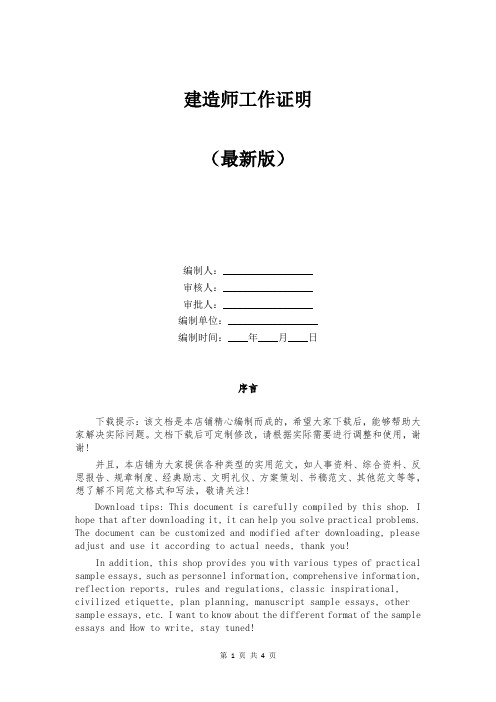 建造师工作证明

（最新版）

编制人：\_\_\_\_\_\_\_\_\_\_\_\_\_\_\_\_

审核人：\_\_\_\_\_\_\_\_\_\_\_\_\_\_\_\_

审批人：\_\_\_\_\_\_\_\_\_\_\_\_\_\_\_\_

编制单位：\_\_\_\_\_\_\_\_\_\_\_\_\_\_\_\_

编制时间：\_\_\_\_年\_\_\_\_月\_\_\_\_日

序言

下载提示：该文档是本店铺精心编制而成的，希望大家下载后，能够帮助大家解决实际问题。文档下载后可定制修改，请根据实际需要进行调整和使用，谢谢！

并且，本店铺为大家提供各种类型的实用范文，如人事资料、综合资料、反思报告、规章制度、经典励志、文明礼仪、方案策划、书稿范文、其他范文等等，想了解不同范文格式和写法，敬请关注！

Download tips: This document is carefully compiled by this shop. I hope that after downloading it, it can help you solve practical problems. The document can be customized and modified after downloading, please adjust and use it according to actual needs, thank you!

In addition, this shop provides you with various types of practical sample essays, such as personnel information, comprehensive information, reflection reports, rules and regulations, classic inspirational, civilized etiquette, plan planning, manuscript sample essays, other sample essays, etc. I want to know about the different format of the sample essays and How to write, stay tuned!

第 1 页 共 4 页